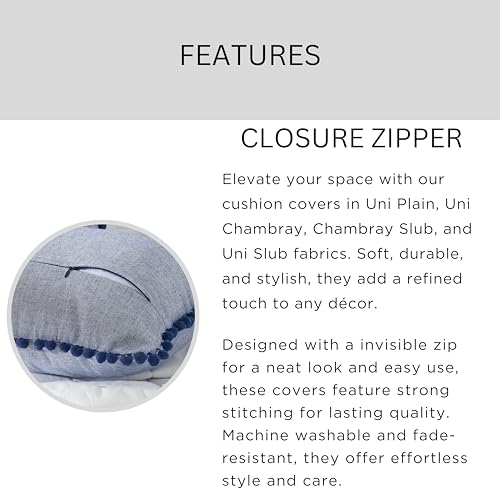 FEATURES

CLOSURE ZIPPER

Elevate your space with our cushion covers in Uni Plain, Uni Chambray, Chambray Slub, and Uni Slub fabrics. Soft, durable, and stylish, they add a refined touch to any décor.

Designed with a invisible zip for a neat look and easy use, these covers feature strong stitching for lasting quality. Machine washable and fade-resistant, they offer effortless style and care.